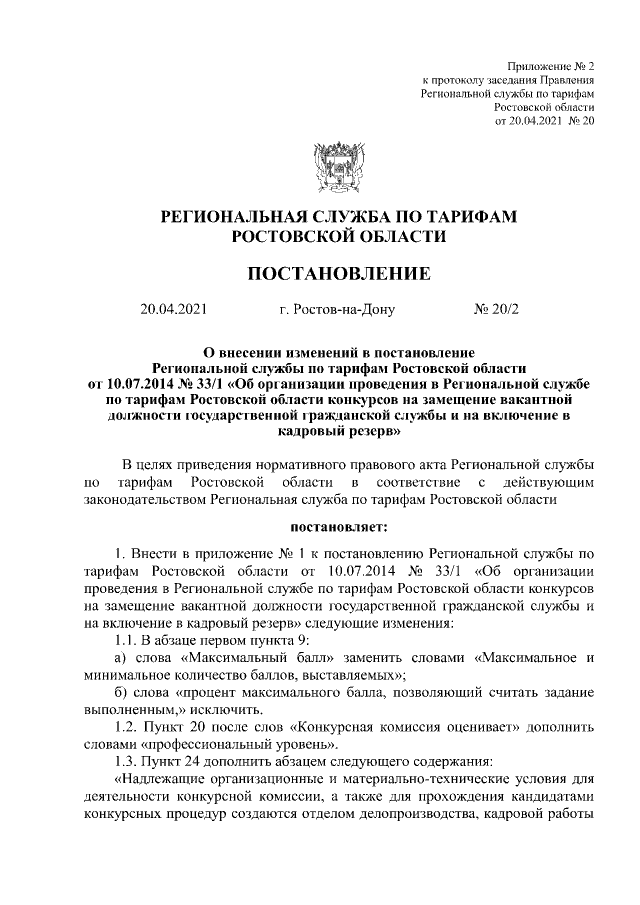 Приложение № 2
к протоколу заседания Правления
Региональной службы по тарифам
Ростовской области
от 20.04.2021 № 20

РЕГИОНАЛЬНАЯ СЛУЖБА ПО ТАРИФАМ
РОСТОВСКОЙ ОБЛАСТИ

ПОСТАНОВЛЕНИЕ

20.04.2021 г. Ростов-на-Дону № 20/2

О внесении изменений в постановление Региональной службы по тарифам Ростовской области от 10.07.2014 № 33/1 «Об организации проведения в Региональной службе по тарифам Ростовской области конкурсов на замещение вакантной должности государственной гражданской службы и на включение в кадровый резерв»

В целях приведения нормативного правового акта Региональной службы по тарифам Ростовской области в соответствие с действующим законодательством Региональная служба по тарифам Ростовской области

постановляет:

1. Внести в приложение № 1 к постановлению Региональной службы по тарифам Ростовской области от 10.07.2014 № 33/1 «Об организации проведения в Региональной службе по тарифам Ростовской области конкурсов на замещение вакантной должности государственной гражданской службы и на включение в кадровый резерв» следующие изменения:

1.1. В абзаце первом пункта 9:

а) слова «Максимальный балл» заменить словами «Максимальное и минимальное количество баллов, выставляемых»;

б) слова «процент максимального балла, позволяющий считать задание выполненным,» исключить.

1.2. Пункт 20 после слов «Конкурсная комиссия оценивает» дополнить словами «профессиональный уровень».

1.3. Пункт 24 дополнить абзацем следующего содержания:

«Надлежащие организационные и материально-технические условия для деятельности конкурсной комиссии, а также для прохождения кандидатами конкурсных процедур создаются отделом делопроизводства, кадровой работы